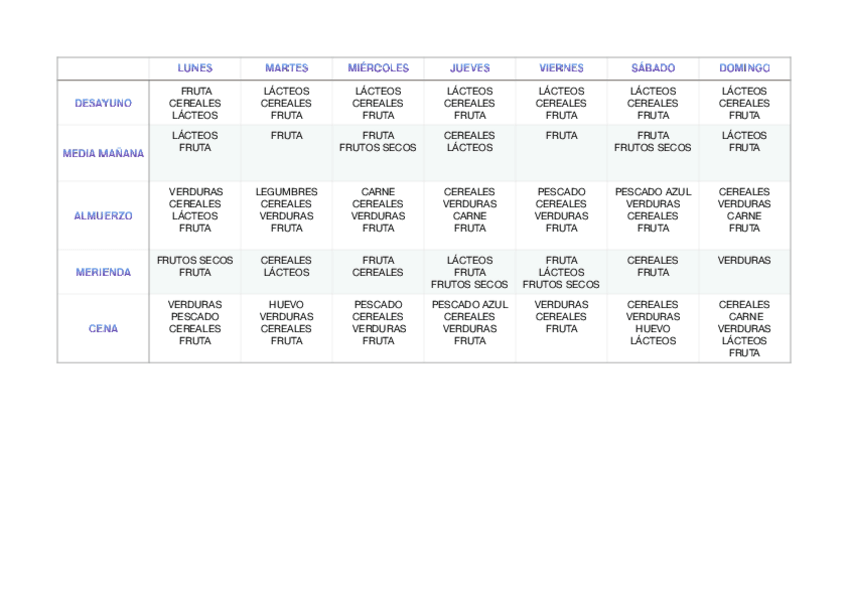 |  | LUNES | MARTES | MIÉRCOLES | JUEVES | VIERNES | SÁBADO | DOMINGO |
|---|---|---|---|---|---|---|---|
| DESAYUNO | FRUTA CEREALES LÁCTEOS | LÁCTEOS CEREALES FRUTA | LÁCTEOS CEREALES FRUTA | LÁCTEOS CEREALES FRUTA | LÁCTEOS CEREALES FRUTA | LÁCTEOS CEREALES FRUTA | LÁCTEOS CEREALES FRUTA |
| MEDIA MAÑANA | LÁCTEOS FRUTA | FRUTA | FRUTA FRUTOS SECOS | CEREALES LÁCTEOS | FRUTA | FRUTA FRUTOS SECOS | LÁCTEOS FRUTA |
| ALMUERZO | VERDURAS CEREALES LÁCTEOS FRUTA | LEGUMBRES CEREALES VERDURAS FRUTA | CARNE CEREALES VERDURAS FRUTA | CEREALES VERDURAS CARNE FRUTA | PESCADO CEREALES VERDURAS FRUTA | PESCADO AZUL VERDURAS CEREALES FRUTA | CEREALES VERDURAS CARNE FRUTA |
| MERIENDA | FRUTOS SECOS FRUTA | CEREALES LÁCTEOS | FRUTA CEREALES | LÁCTEOS FRUTA FRUTOS SECOS | FRUTA LÁCTEOS FRUTOS SECOS | CEREALES FRUTA | VERDURAS |
| CENA | VERDURAS PESCADO CEREALES FRUTA | HUEVO VERDURAS CEREALES FRUTA | PESCADO CEREALES VERDURAS FRUTA | PESCADO AZUL CEREALES VERDURAS FRUTA | VERDURAS CEREALES FRUTA | CEREALES VERDURAS HUEVO LÁCTEOS | CEREALES CARNE VERDURAS LÁCTEOS FRUTA |